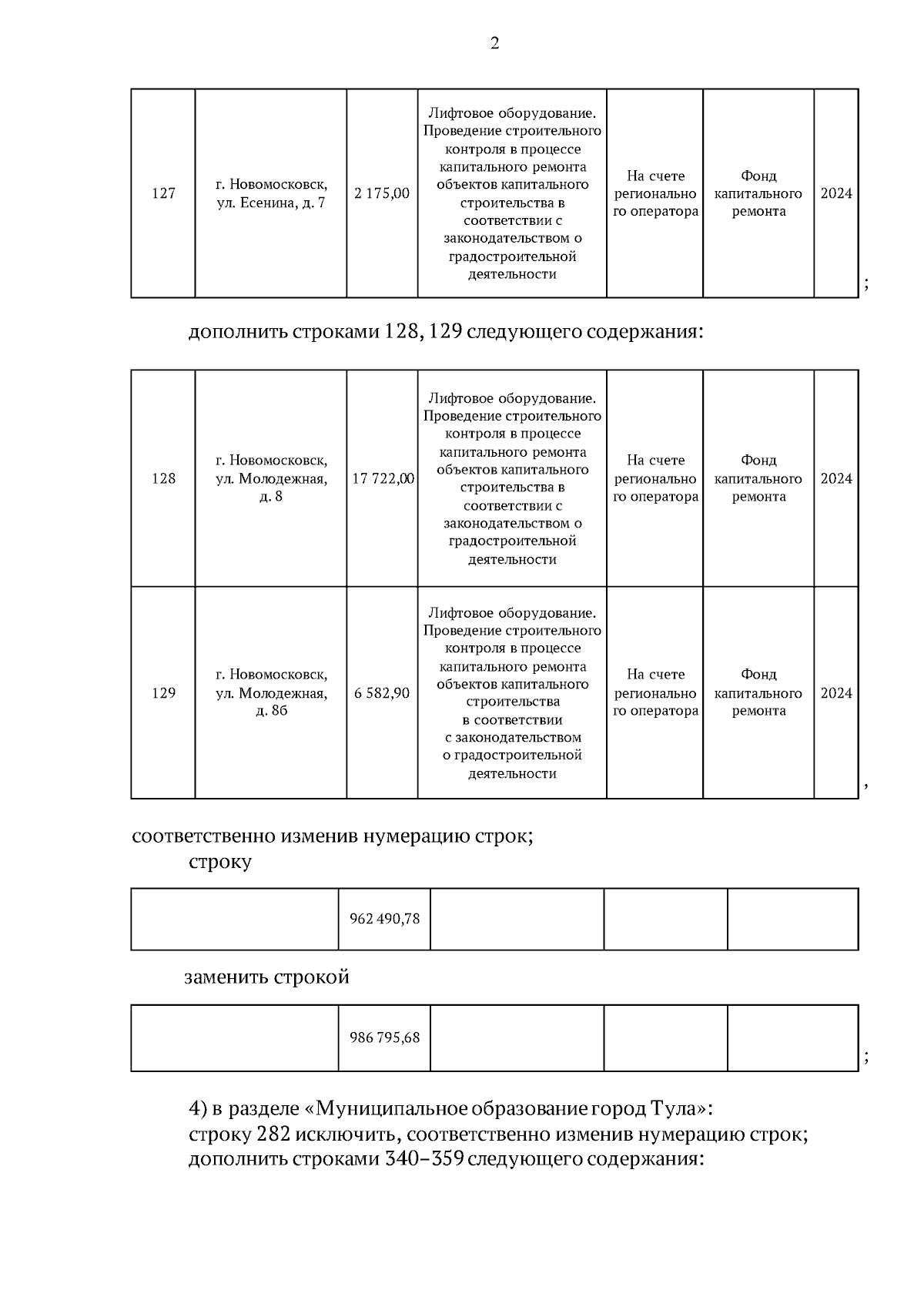 2

| 127 | г. Новомосковск, ул. Есенина, д. 7 | 2 175,00 | Лифтовое оборудование. Проведение строительного контроля в процессе капитального ремонта объектов капитального строительства в соответствии с законодательством о градостроительной деятельности | На счете регионального оператора | Фонд капитального ремонта | 2024 |
|---|---|---|---|---|---|---|

;

дополнить строками 128, 129 следующего содержания:

| 128 | г. Новомосковск, ул. Молодежная, д. 8 | 17 722,00 | Лифтовое оборудование. Проведение строительного контроля в процессе капитального ремонта объектов капитального строительства в соответствии с законодательством о градостроительной деятельности | На счете регионального оператора | Фонд капитального ремонта | 2024 |
|---|---|---|---|---|---|---|
| 129 | г. Новомосковск, ул. Молодежная, д. 8б | 6 582,90 | Лифтовое оборудование. Проведение строительного контроля в процессе капитального ремонта объектов капитального строительства в соответствии с законодательством о градостроительной деятельности | На счете регионального оператора | Фонд капитального ремонта | 2024 |

,

соответственно изменив нумерацию строк;
строку

| | 962 490,78 | | | |
|---|---|---|---|---|

заменить строкой

| | 986 795,68 | | | |
|---|---|---|---|---|

;

4) в разделе «Муниципальное образование город Тула»:
строку 282 исключить, соответственно изменив нумерацию строк;
дополнить строками 340–359 следующего содержания: